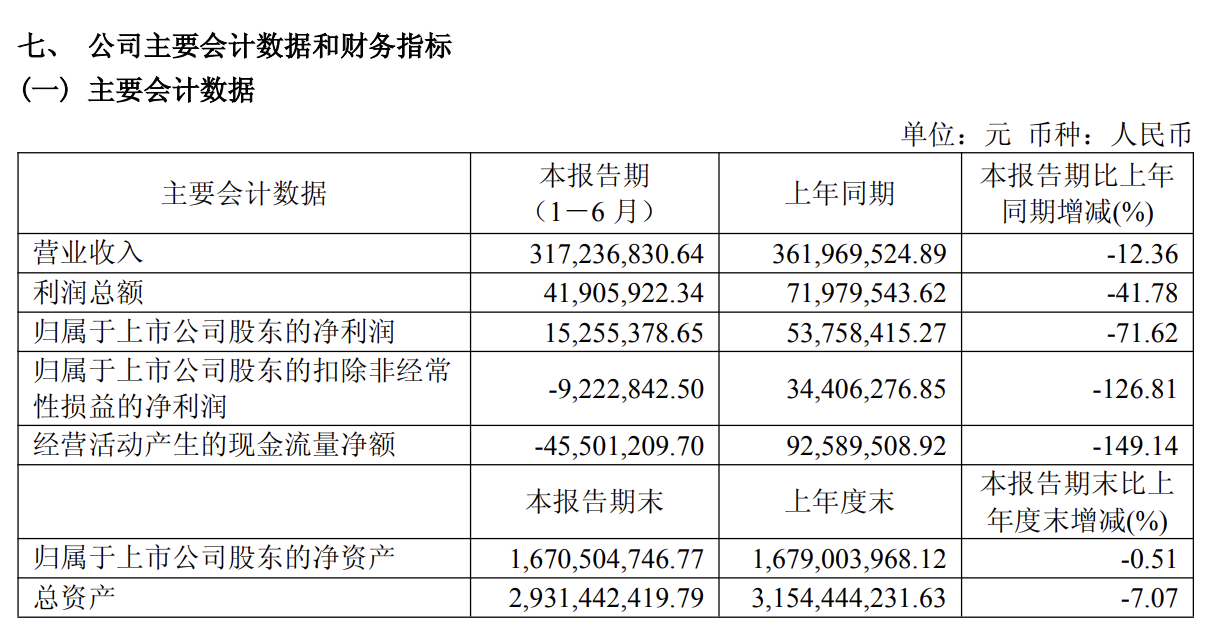 七、 公司主要会计数据和财务指标
（一）主要会计数据

单位：元 币种：人民币

| 主要会计数据 | 本报告期（1－6 月） | 上年同期 | 本报告期比上年同期增减(%) |
|---|---|---|---|
| 营业收入 | 317,236,830.64 | 361,969,524.89 | -12.36 |
| 利润总额 | 41,905,922.34 | 71,979,543.62 | -41.78 |
| 归属于上市公司股东的净利润 | 15,255,378.65 | 53,758,415.27 | -71.62 |
| 归属于上市公司股东的扣除非经常性损益的净利润 | -9,222,842.50 | 34,406,276.85 | -126.81 |
| 经营活动产生的现金流量净额 | -45,501,209.70 | 92,589,508.92 | -149.14 |
|  | 本报告期末 | 上年度末 | 本报告期末比上年度末增减(%) |
| 归属于上市公司股东的净资产 | 1,670,504,746.77 | 1,679,003,968.12 | -0.51 |
| 总资产 | 2,931,442,419.79 | 3,154,444,231.63 | -7.07 |